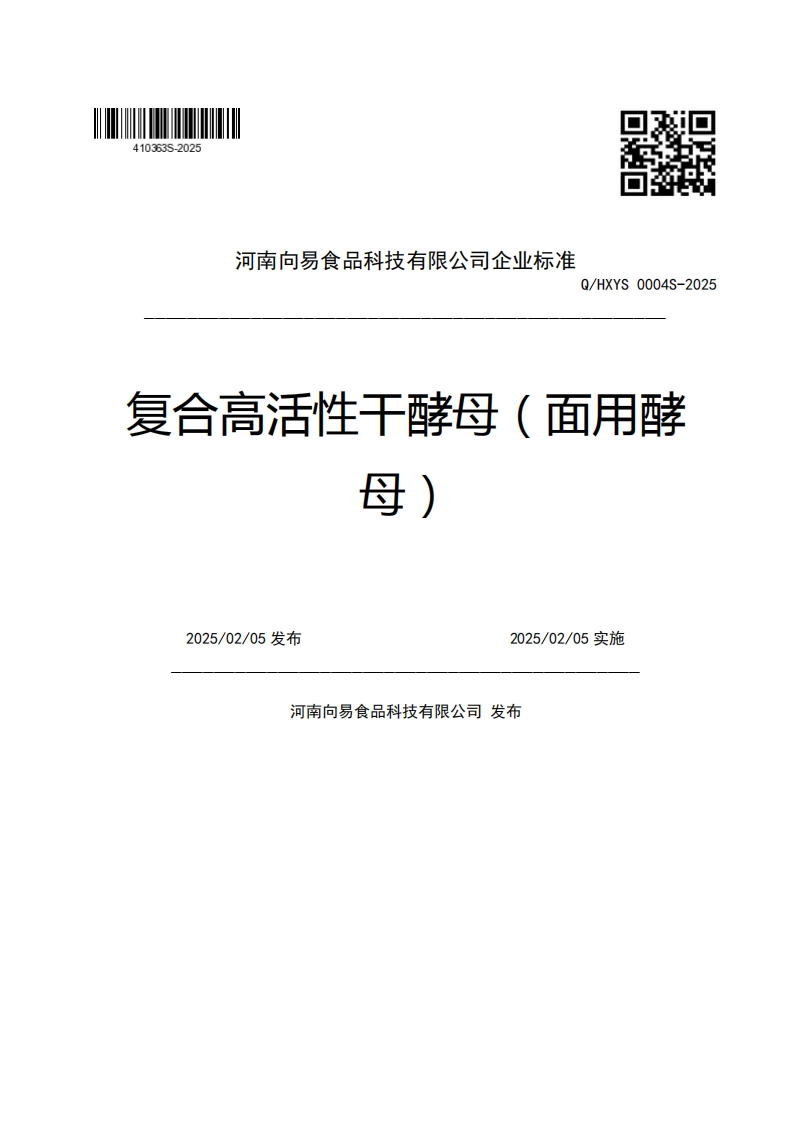 410363S-2025

河南向易食品科技有限公司企业标准

Q/HXYS 0004S-2025

复合高活性干酵母（面用酵母）

2025/02/05 发布

2025/02/05 实施

河南向易食品科技有限公司 发布